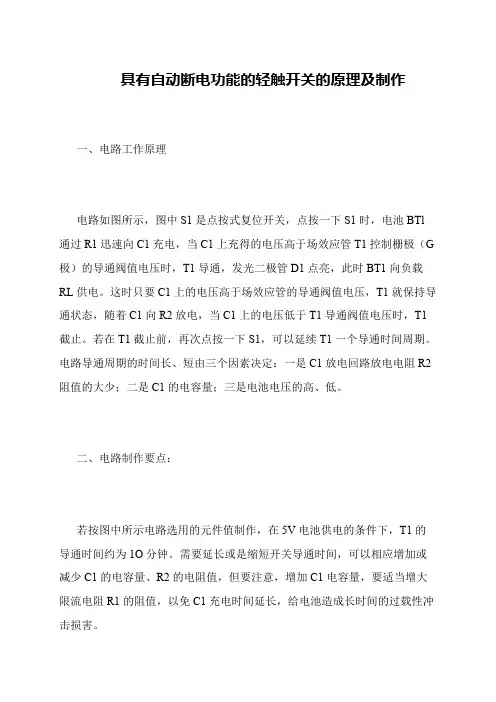 具有自动断电功能的轻触开关的原理及制作

一、电路工作原理

电路如图所示，图中 S1 是点按式复位开关，点按一下 S1 时，电池 BT1 通过 R1 迅速向 C1 充电，当 C1 上充得的电压高于场效应管 T1 控制栅极（G 极）的导通阀值电压时，T1 导通，发光二极管 D1 点亮，此时 BT1 向负载 RL 供电。这时只要 C1 上的电压高于场效应管的导通阀值电压，T1 就保持导通状态，随着 C1 向 R2 放电，当 C1 上的电压低于 T1 导通阀值电压时，T1 截止。若在 T1 截止前，再次点按一下 S1，可以延续 T1 一个导通时间周期。电路导通周期的时间长、短由三个因素决定：一是 C1 放电回路放电电阻 R2 阻值的大少；二是 C1 的电容量；三是电池电压的高、低。

二、电路制作要点：

若按图中所示电路选用的元件值制作，在 5V 电池供电的条件下，T1 的导通时间约为 1O 分钟。需要延长或是缩短开关导通时间，可以相应增加或减少 C1 的电容量、R2 的电阻值，但要注意，增加 C1 电容量，要适当增大限流电阻 R1 的阻值，以免 C1 充电时间延长，给电池造成长时间的过载性冲击损害。